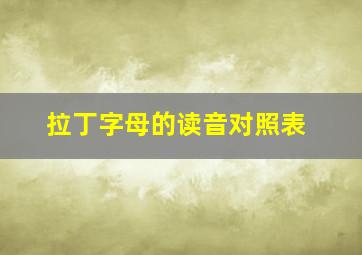 拉丁字母的读音对照表